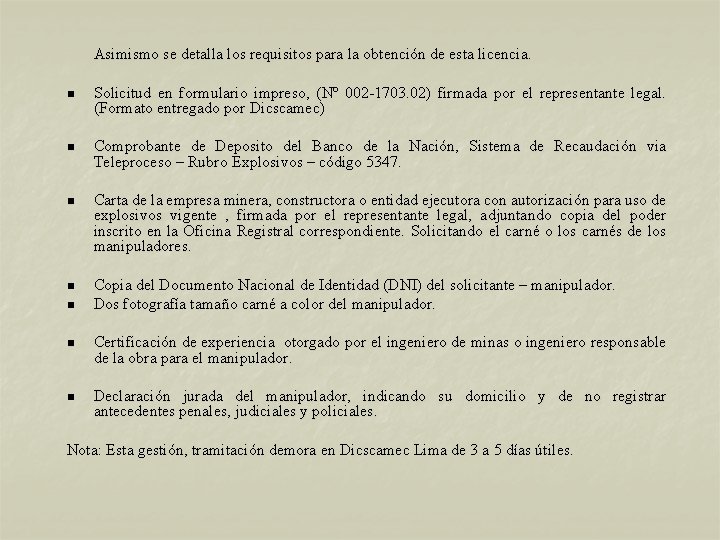 Asimismo se detalla los requisitos para la obtención de esta licencia.

- Solicitud en formulario impreso, (Nº 002-1703.02) firmada por el representante legal. (Formato entregado por Dicscamec)

- Comprobante de Deposito del Banco de la Nación, Sistema de Recaudación via Teleproceso – Rubro Explosivos – código 5347.

- Carta de la empresa minera, constructora o entidad ejecutora con autorización para uso de explosivos vigente , firmada por el representante legal, adjuntando copia del poder inscrito en la Oficina Registral correspondiente. Solicitando el carné o los carnés de los manipuladores.

- Copia del Documento Nacional de Identidad (DNI) del solicitante – manipulador.
- Dos fotografía tamaño carné a color del manipulador.

- Certificación de experiencia otorgado por el ingeniero de minas o ingeniero responsable de la obra para el manipulador.

- Declaración jurada del manipulador, indicando su domicilio y de no registrar antecedentes penales, judiciales y policiales.

Nota: Esta gestión, tramitación demora en Dicscamec Lima de 3 a 5 días útiles.